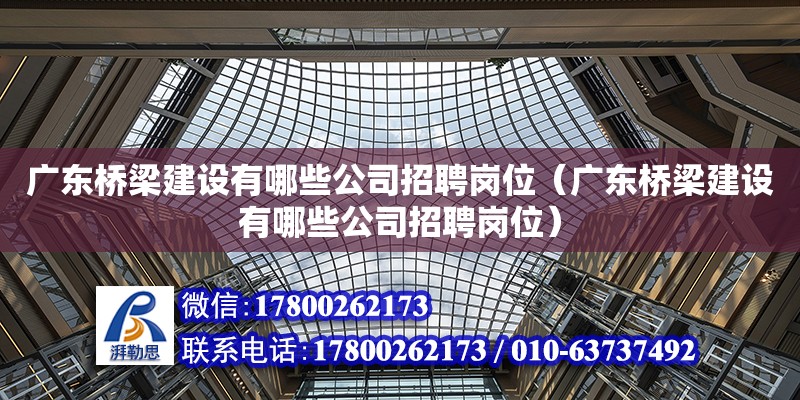 广东桥梁建设有哪些公司招聘岗位（广东桥梁建设有哪些公司招聘岗位）

湃勒思

微信：17800262173

联系电话：17800262173 / 010-63737492